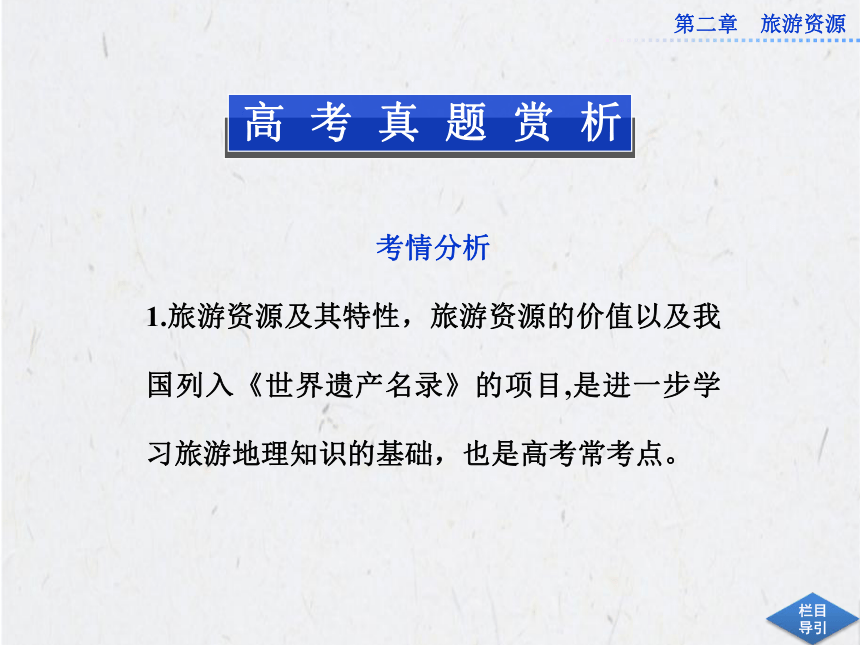 第二章　旅游资源

高考真题赏析

考情分析

1.旅游资源及其特性，旅游资源的价值以及我国列入《世界遗产名录》的项目,是进一步学习旅游地理知识的基础，也是高考常考点。

栏目导引